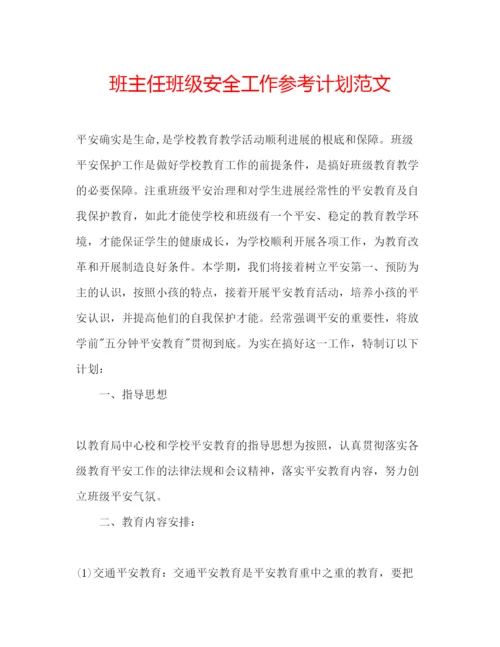 班主任班级安全工作参考计划范文

平安确实是生命，是学校教育教学活动顺利进展的根底和保障。班级平安保护工作是做好学校教育工作的前提条件，是搞好班级教育教学的必要保障。注重班级平安治理和对学生进展经常性的平安教育及自我保护教育，如此才能使学校和班级有一个平安、稳定的教育教学环境，才能保证学生的健康成长，为学校顺利开展各项工作，为教育改革和开展制造良好条件。本学期，我们将接着树立平安第一、预防为主的认识，按照小孩的特点，接着开展平安教育活动，培养小孩的平安认识，并提高他们的自我保护才能。经常强调平安的重要性，将放学前"五分钟平安教育"贯彻到底。为实在搞好这一工作，特制订以下计划：

一、指导思想

以教育局中心校和学校平安教育的指导思想为按照，认真贯彻落实各级教育平安工作的法律法规和会议精神，落实平安教育内容，努力创立班级平安气氛。

二、教育内容安排：

(1)交通平安教育：交通平安教育是平安教育重中之重的教育，要把